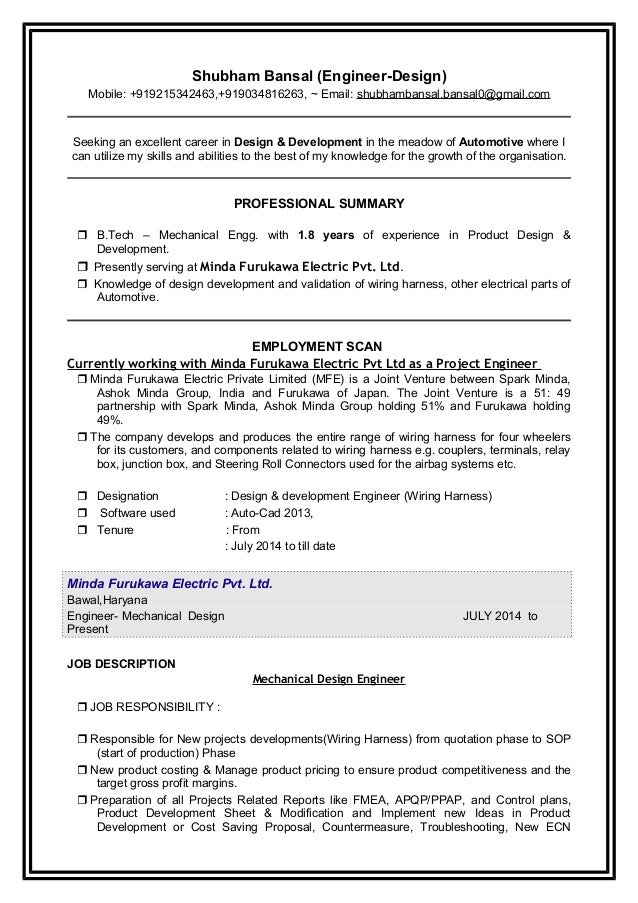 Shubham Bansal (Engineer-Design)

Mobile: +919215342463,+919034816263, ~ Email: shubhambansal.bansal0@gmail.com

Seeking an excellent career in Design & Development in the meadow of Automotive where I can utilize my skills and abilities to the best of my knowledge for the growth of the organisation.

PROFESSIONAL SUMMARY

❒ B.Tech – Mechanical Engg. with 1.8 years of experience in Product Design & Development.

❒ Presently serving at Minda Furukawa Electric Pvt. Ltd.

❒ Knowledge of design development and validation of wiring harness, other electrical parts of Automotive.

EMPLOYMENT SCAN

Currently working with Minda Furukawa Electric Pvt Ltd as a Project Engineer

❒ Minda Furukawa Electric Private Limited (MFE) is a Joint Venture between Spark Minda, Ashok Minda Group, India and Furukawa of Japan. The Joint Venture is a 51: 49 partnership with Spark Minda, Ashok Minda Group holding 51% and Furukawa holding 49%.

❒ The company develops and produces the entire range of wiring harness for four wheelers for its customers, and components related to wiring harness e.g. couplers, terminals, relay box, junction box, and Steering Roll Connectors used for the airbag systems etc.

❒ Designation : Design & development Engineer (Wiring Harness)
❒ Software used : Auto-Cad 2013,
❒ Tenure : From
: July 2014 to till date

Minda Furukawa Electric Pvt. Ltd.
Bawal,Haryana
Engineer- Mechanical Design JULY 2014 to Present

JOB DESCRIPTION

Mechanical Design Engineer

❒ JOB RESPONSIBILITY :

❒ Responsible for New projects developments(Wiring Harness) from quotation phase to SOP (start of production) Phase

❒ New product costing & Manage product pricing to ensure product competitiveness and the target gross profit margins.

❒ Preparation of all Projects Related Reports like FMEA, APQP/PPAP, and Control plans, Product Development Sheet & Modification and Implement new Ideas in Product Development or Cost Saving Proposal, Countermeasure, Troubleshooting, New ECN